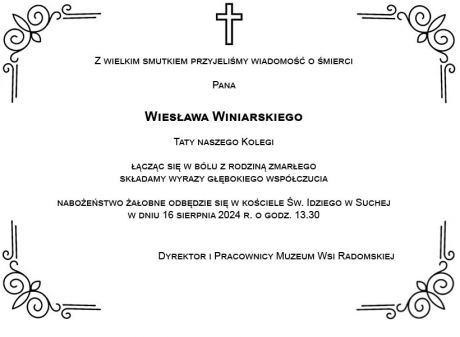 Z wielkim smutkiem przyjeliśmy wiadomość o śmierci

Pana

Wiesława Winiarskiego

Taty naszego Kolegi

łącząc się w bólu z rodziną zmarłego
składamy wyrazy głębokiego współczucia

nabożeństwo żałobne odbędzie się w kościele Św. Idziego w Suchej
w dniu 16 sierpnia 2024 r. o godz. 13.30

Dyrektor i Pracownicy Muzeum Wsi Radomskiej